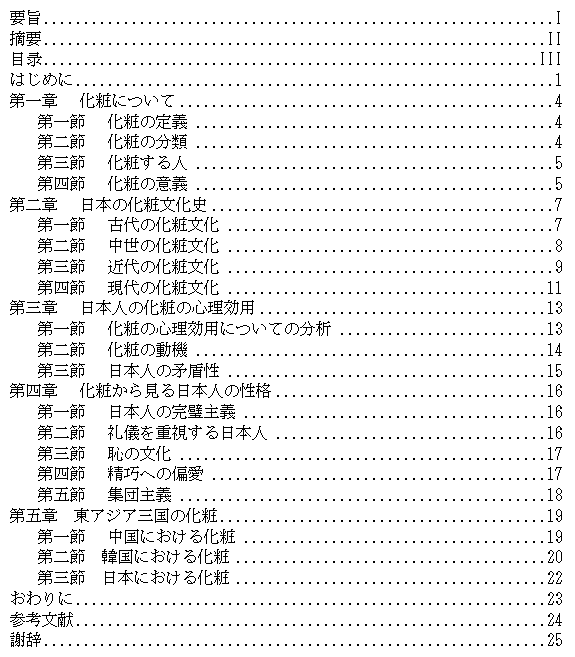 要旨..........I
摘要..........II
目录..........III
はじめに..........1
第一章　化粧について..........4
第一節　化粧の定義..........4
第二節　化粧の分類..........4
第三節　化粧する人..........5
第四節　化粧の意義..........5
第二章　日本の化粧文化史..........7
第一節　古代の化粧文化..........7
第二節　中世の化粧文化..........8
第三節　近代の化粧文化..........9
第四節　現代の化粧文化..........11
第三章　日本人の化粧の心理効用..........13
第一節　化粧の心理効用についての分析..........13
第二節　化粧の動機..........14
第三節　日本人の矛盾性..........15
第四章　化粧から見る日本人の性格..........16
第一節　日本人の完璧主義..........16
第二節　礼儀を重視する日本人..........16
第三節　恥の文化..........17
第四節　精巧への偏愛..........17
第五節　集団主義..........18
第五章　東アジア三国の化粧..........19
第一節　中国における化粧..........19
第二節　韓国における化粧..........20
第三節　日本における化粧..........22
おわりに..........23
参考文献..........24
謝辞..........25